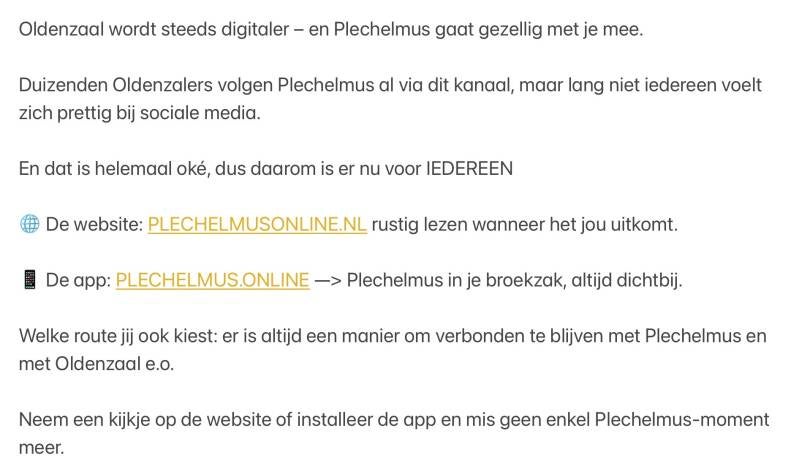 Oldenzaal wordt steeds digitaler – en Plechelmus gaat gezellig met je mee.

Duizenden Oldenzalers volgen Plechelmus al via dit kanaal, maar lang niet iedereen voelt zich prettig bij sociale media.

En dat is helemaal oké, dus daarom is er nu voor IEDEREEN

🌐 De website: PLECHELMUSONLINE.NL rustig lezen wanneer het jou uitkomt.

📱 De app: PLECHELMUS.ONLINE —> Plechelmus in je broekzak, altijd dichtbij.

Welke route jij ook kiest: er is altijd een manier om verbonden te blijven met Plechelmus en met Oldenzaal e.o.

Neem een kijkje op de website of installeer de app en mis geen enkel Plechelmus-moment meer.